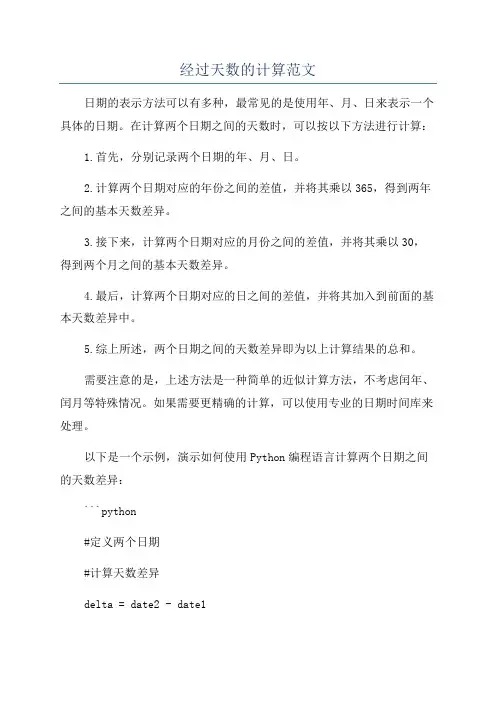 经过天数的计算范文

日期的表示方法可以有多种，最常见的是使用年、月、日来表示一个具体的日期。在计算两个日期之间的天数时，可以按以下方法进行计算：

1.首先，分别记录两个日期的年、月、日。

2.计算两个日期对应的年份之间的差值，并将其乘以365，得到两年之间的基本天数差异。

3.接下来，计算两个日期对应的月份之间的差值，并将其乘以30，得到两个月之间的基本天数差异。

4.最后，计算两个日期对应的日之间的差值，并将其加入到前面的基本天数差异中。

5.综上所述，两个日期之间的天数差异即为以上计算结果的总和。

需要注意的是，上述方法是一种简单的近似计算方法，不考虑闰年、闰月等特殊情况。如果需要更精确的计算，可以使用专业的日期时间库来处理。

以下是一个示例，演示如何使用Python编程语言计算两个日期之间的天数差异：

```python

#定义两个日期

#计算天数差异

delta = date2 - date1